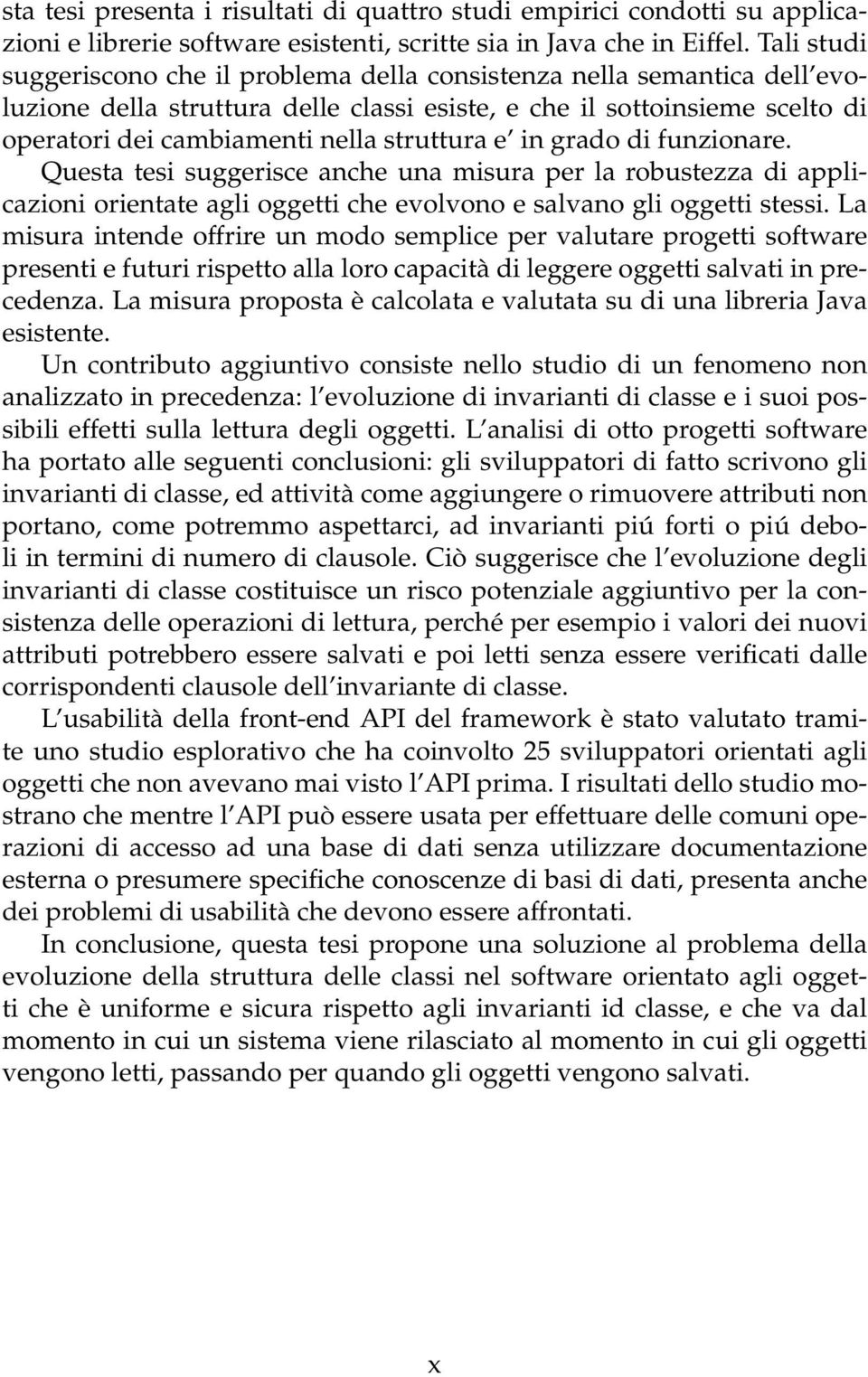 sta tesi presenta i risultati di quattro studi empirici condotti su applicazioni e librerie software esistenti, scritte sia in Java che in Eiffel. Tali studi suggeriscono che il problema della consistenza nella semantica dell'evoluzione della struttura delle classi esiste, e che il sottoinsieme scelto di operatori dei cambiamenti nella struttura e' in grado di funzionare. Questa tesi suggerisce anche una misura per la robustezza di applicazioni orientate agli oggetti che evolvono e salvano gli oggetti stessi. La misura intende offrire un modo semplice per valutare progetti software presenti e futuri rispetto alla loro capacità di leggere oggetti salvati in precedenza. La misura proposta è calcolata e valutata su di una libreria Java esistente.

Un contributo aggiuntivo consiste nello studio di un fenomeno non analizzato in precedenza: l'evoluzione di invarianti di classe e i suoi possibili effetti sulla lettura degli oggetti. L'analisi di otto progetti software ha portato alle seguenti conclusioni: gli sviluppatori di fatto scrivono gli invarianti di classe, ed attività come aggiungere o rimuovere attributi non portano, come potremmo aspettarci, ad invarianti piú forti o piú deboli in termini di numero di clausole. Ciò suggerisce che l'evoluzione degli invarianti di classe costituisce un risco potenziale aggiuntivo per la consistenza delle operazioni di lettura, perché per esempio i valori dei nuovi attributi potrebbero essere salvati e poi letti senza essere verificati dalle corrispondenti clausole dell'invariante di classe.

L'usabilità della front-end API del framework è stato valutato tramite uno studio esplorativo che ha coinvolto 25 sviluppatori orientati agli oggetti che non avevano mai visto l'API prima. I risultati dello studio mostrano che mentre l'API può essere usata per effettuare delle comuni operazioni di accesso ad una base di dati senza utilizzare documentazione esterna o presumere specifiche conoscenze di basi di dati, presenta anche dei problemi di usabilità che devono essere affrontati.

In conclusione, questa tesi propone una soluzione al problema della evoluzione della struttura delle classi nel software orientato agli oggetti che è uniforme e sicura rispetto agli invarianti id classe, e che va dal momento in cui un sistema viene rilasciato al momento in cui gli oggetti vengono letti, passando per quando gli oggetti vengono salvati.

x